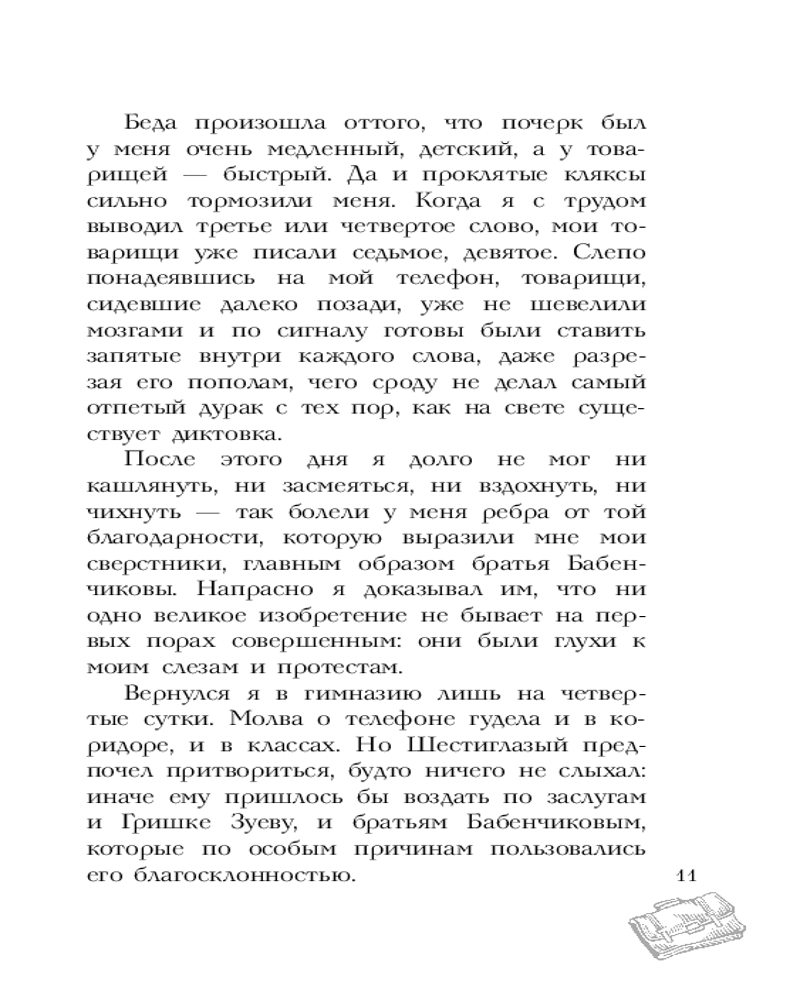 Беда произошла оттого, что почерк был у меня очень медленный, детский, а у товарищей — быстрый. Да и проклятые кляксы сильно тормозили меня. Когда я с трудом выводил третье или четвертое слово, мои товарищи уже писали седьмое, девятое. Слепо понадеявшись на мой телефон, товарищи, сидевшие далеко позади, уже не шевелили мозгами и по сигналу готовы были ставить запятые внутри каждого слова, даже разрезая его пополам, чего сроду не делал самый отпетый дурак с тех пор, как на свете существует диктовка.

После этого дня я долго не мог ни кашлянуть, ни засмеяться, ни вздохнуть, ни чихнуть — так болели у меня ребра от той благодарности, которую выразили мне мои сверстники, главным образом братья Бабенчиковы. Напрасно я доказывал им, что ни одно великое изобретение не бывает на первых порах совершенным: они были глухи к моим слезам и протестам.

Вернулся я в гимназию лишь на четвертые сутки. Молва о телефоне гудела и в коридоре, и в классах. Но Шестиглазый предпочел притвориться, будто ничего не слыхал: иначе ему пришлось бы воздать по заслугам и Гришке Зуеву, и братьям Бабенчиковым, которые по особым причинам пользовались его благосклонностью.

11